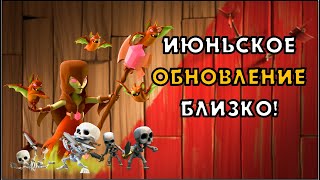 ИЮНЬСКОЕ
ОБНОВЛЕНИЕ
БЛИЗКО!